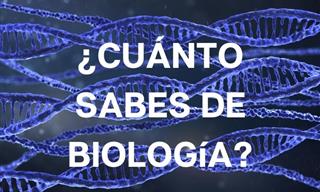 ¿CUÁNTO SABES DE BIOLOGíA?